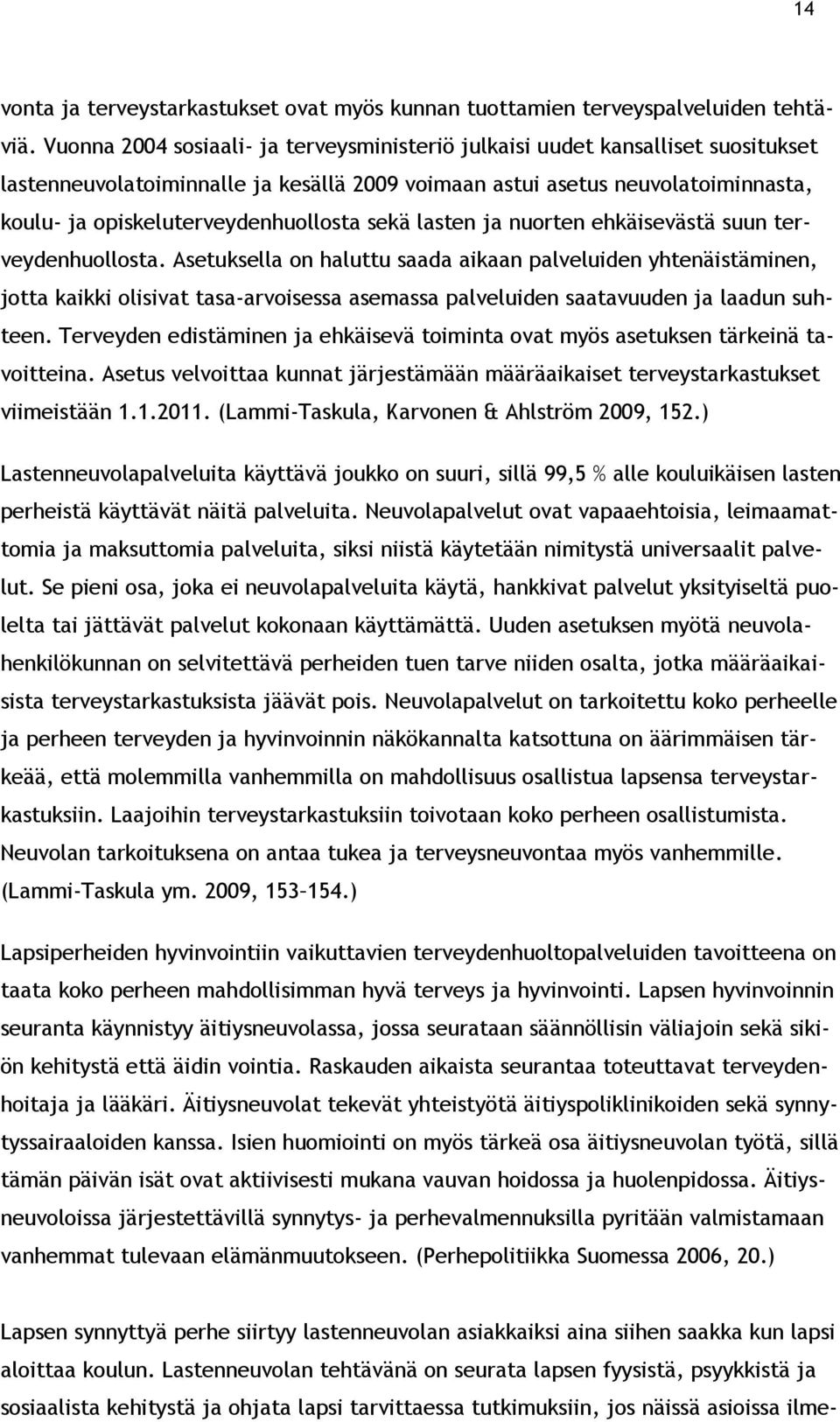 14

vonta ja terveystarkastukset ovat myös kunnan tuottamien terveyspalveluiden tehtäviä. Vuonna 2004 sosiaali- ja terveysministeriö julkaisi uudet kansalliset suositukset lastenneuvolatoiminnalle ja kesällä 2009 voimaan astui asetus neuvolatoiminnasta, koulu- ja opiskeluterveydenhuollosta sekä lasten ja nuorten ehkäisevästä suun terveydenhuollosta. Asetuksella on haluttu saada aikaan palveluiden yhtenäistäminen, jotta kaikki olisivat tasa-arvoisessa asemassa palveluiden saatavuuden ja laadun suhteen. Terveyden edistäminen ja ehkäisevä toiminta ovat myös asetuksen tärkeinä tavoitteina. Asetus velvoittaa kunnat järjestämään määräaikaiset terveystarkastukset viimeistään 1.1.2011. (Lammi-Taskula, Karvonen & Ahlström 2009, 152.)

Lastenneuvolapalveluita käyttävä joukko on suuri, sillä 99,5 % alle kouluikäisen lasten perheistä käyttävät näitä palveluita. Neuvolapalvelut ovat vapaaehtoisia, leimaamattomia ja maksuttomia palveluita, siksi niistä käytetään nimitystä universaalit palvelut. Se pieni osa, joka ei neuvolapalveluita käytä, hankkivat palvelut yksityiseltä puolelta tai jättävät palvelut kokonaan käyttämättä. Uuden asetuksen myötä neuvolahenkilökunnan on selvitettävä perheiden tuen tarve niiden osalta, jotka määräaikaisista terveystarkastuksista jäävät pois. Neuvolapalvelut on tarkoitettu koko perheelle ja perheen terveyden ja hyvinvoinnin näkökannalta katsottuna on äärimmäisen tärkeää, että molemmilla vanhemmilla on mahdollisuus osallistua lapsensa terveystarkastuksiin. Laajoihin terveystarkastuksiin toivotaan koko perheen osallistumista. Neuvolan tarkoituksena on antaa tukea ja terveysneuvontaa myös vanhemmille. (Lammi-Taskula ym. 2009, 153–154.)

Lapsiperheiden hyvinvointiin vaikuttavien terveydenhuoltopalveluiden tavoitteena on taata koko perheen mahdollisimman hyvä terveys ja hyvinvointi. Lapsen hyvinvoinnin seuranta käynnistyy äitiysneuvolassa, jossa seurataan säännöllisin väliajoin sekä sikiön kehitystä että äidin vointia. Raskauden aikaista seurantaa toteuttavat terveydenhoitaja ja lääkäri. Äitiysneuvolat tekevät yhteistyötä äitiyspoliklinikoiden sekä synnytyssairaaloiden kanssa. Isien huomiointi on myös tärkeä osa äitiysneuvolan työtä, sillä tämän päivän isät ovat aktiivisesti mukana vauvan hoidossa ja huolenpidossa. Äitiysneuvoloissa järjestettävillä synnytys- ja perhevalmennuksilla pyritään valmistamaan vanhemmat tulevaan elämänmuutokseen. (Perhepolitiikka Suomessa 2006, 20.)

Lapsen synnyttyä perhe siirtyy lastenneuvolan asiakkaiksi aina siihen saakka kun lapsi aloittaa koulun. Lastenneuvolan tehtävänä on seurata lapsen fyysistä, psyykkistä ja sosiaalista kehitystä ja ohjata lapsi tarvittaessa tutkimuksiin, jos näissä asioissa ilme-